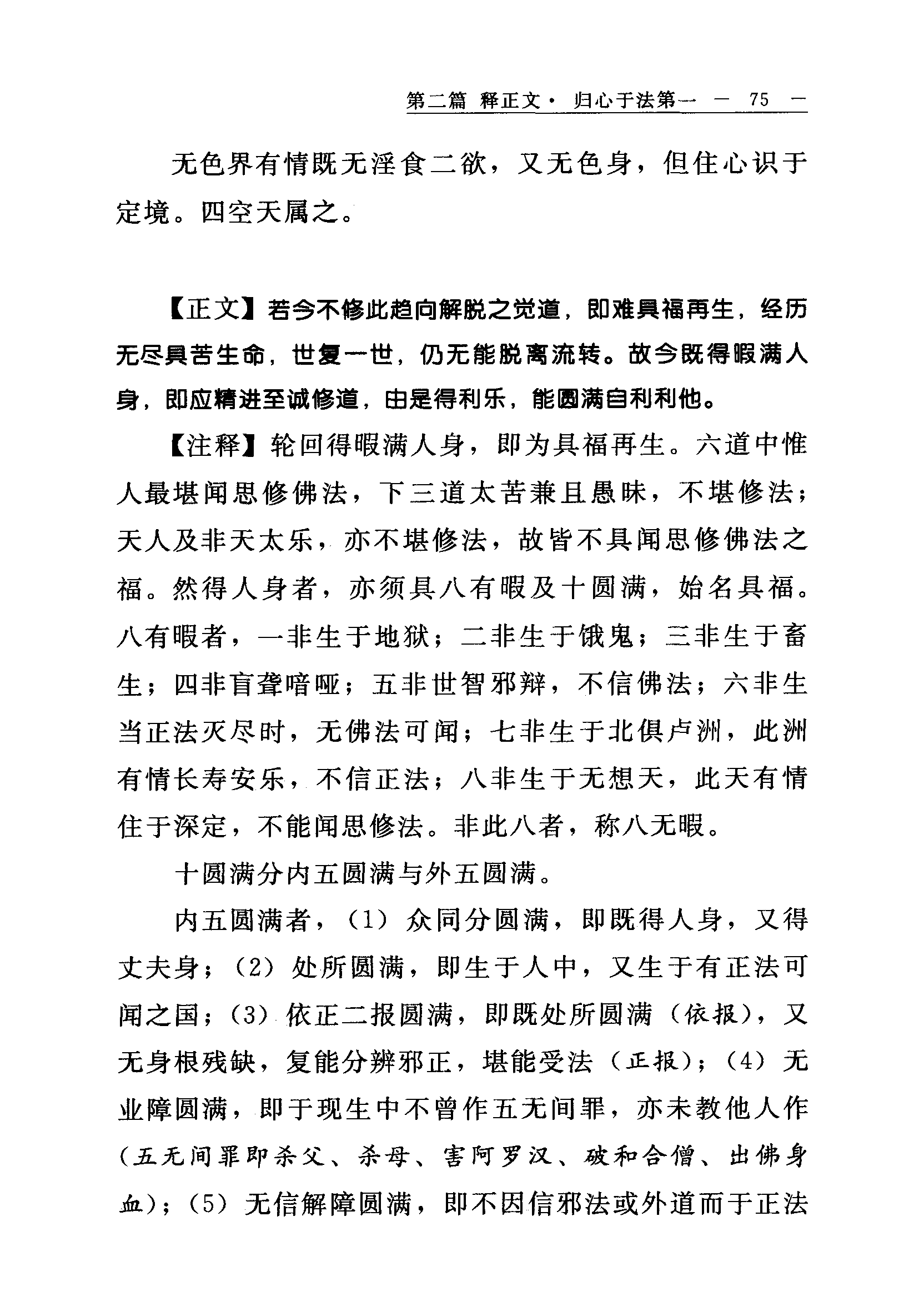 第二篇 释正文· 归心于法第一 — 75 —

无色界有情既无淫食二欲，又无色身，但住心识于定境。四空天属之。

【正文】若今不修此趋向解脱之觉道，即难具福再生，经历无尽具苦生命，世复一世，仍无能脱离流转。故今既得暇满人身，即应精进至诚修道，由是得利乐，能圆满自利利他。

【注释】轮回得暇满人身，即为具福再生。六道中惟人最堪闻思修佛法，下三道太苦兼且愚昧，不堪修法；天人及非天太乐，亦不堪修法，故皆不具闻思修佛法之福。然得人身者，亦须具八有暇及十圆满，始名具福。八有暇者，一非生于地狱；二非生于饿鬼；三非生于畜生；四非盲聋喑哑；五非世智邪辩，不信佛法；六非生当正法灭尽时，无佛法可闻；七非生于北俱卢洲，此洲有情长寿安乐，不信正法；八非生于无想天，此天有情住于深定，不能闻思修法。非此八者，称八无暇。

十圆满分内五圆满与外五圆满。

内五圆满者，（1）众同分圆满，即既得人身，又得丈夫身；（2）处所圆满，即生于人中，又生于有正法可闻之国；（3）依正二报圆满，即既处所圆满（依报），又无身根残缺，复能分辨邪正，堪能受法（正报）；（4）无业障圆满，即于现生中不曾作五无间罪，亦未教他人作（五无间罪即杀父、杀母、害阿罗汉、破和合僧、出佛身血）；（5）无信解障圆满，即不因信邪法或外道而于正法